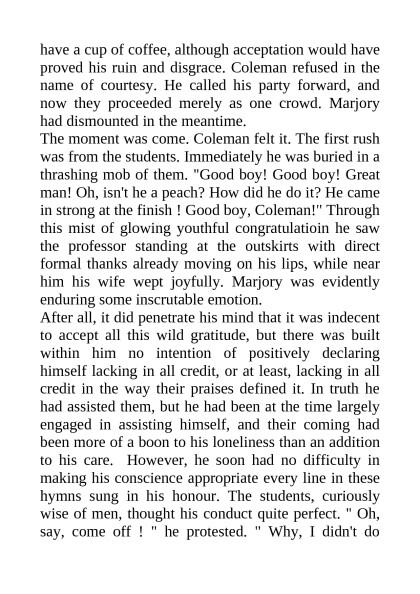 have a cup of coffee, although acceptation would have proved his ruin and disgrace. Coleman refused in the name of courtesy. He called his party forward, and now they proceeded merely as one crowd. Marjory had dismounted in the meantime.
The moment was come. Coleman felt it. The first rush was from the students. Immediately he was buried in a thrashing mob of them. "Good boy! Good boy! Great man! Oh, isn't he a peach? How did he do it? He came in strong at the finish ! Good boy, Coleman!" Through this mist of glowing youthful congratulatioin he saw the professor standing at the outskirts with direct formal thanks already moving on his lips, while near him his wife wept joyfully. Marjory was evidently enduring some inscrutable emotion.
After all, it did penetrate his mind that it was indecent to accept all this wild gratitude, but there was built within him no intention of positively declaring himself lacking in all credit, or at least, lacking in all credit in the way their praises defined it. In truth he had assisted them, but he had been at the time largely engaged in assisting himself, and their coming had been more of a boon to his loneliness than an addition to his care. However, he soon had no difficulty in making his conscience appropriate every line in these hymns sung in his honour. The students, curiously wise of men, thought his conduct quite perfect. " Oh, say, come off ! " he protested. " Why, I didn't do